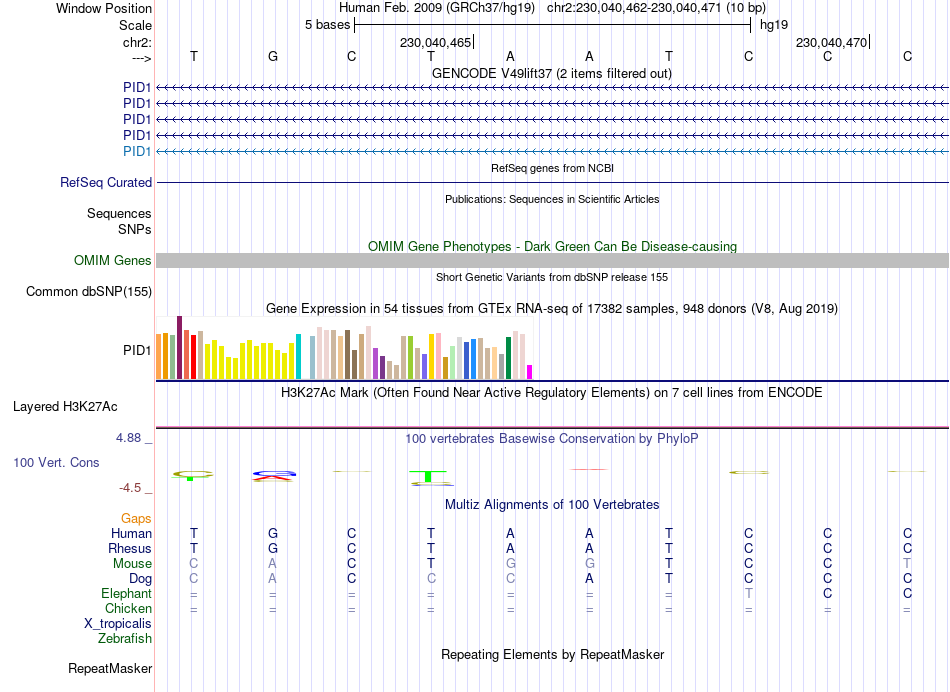 Window Position Human Feb. 2009 (GRCh37/hg19) chr2:230,040,462-230,040,471 (10 bp)
Scale 5 bases hg19
chr2: 230,040,465 230,040,470
---> T G C T A A T C C C
GENCODE V49lift37 (2 items filtered out)
PID1
PID1
PID1
PID1
PID1
RefSeq genes from NCBI
RefSeq Curated
Publications: Sequences in Scientific Articles
Sequences
SNPs
OMIM Gene Phenotypes - Dark Green Can Be Disease-causing
OMIM Genes
Short Genetic Variants from dbSNP release 155
Common dbSNP(155)
Gene Expression in 54 tissues from GTEx RNA-seq of 17382 samples, 948 donors (V8, Aug 2019)
PID1
H3K27Ac Mark (Often Found Near Active Regulatory Elements) on 7 cell lines from ENCODE
Layered H3K27Ac
4.88 _ 100 vertebrates Basewise Conservation by PhyloP
100 Vert. Cons
-4.5 _
Multiz Alignments of 100 Vertebrates
Gaps
Human T G C T A A T C C C
Rhesus T G C T A A T C C C
Mouse C A C T G G T C C T
Dog C A C C C A T C C C
Elephant = = = = = = = T C C
Chicken = = = = = = = = = =
X_tropicalis
Zebrafish
Repeating Elements by RepeatMasker
RepeatMasker